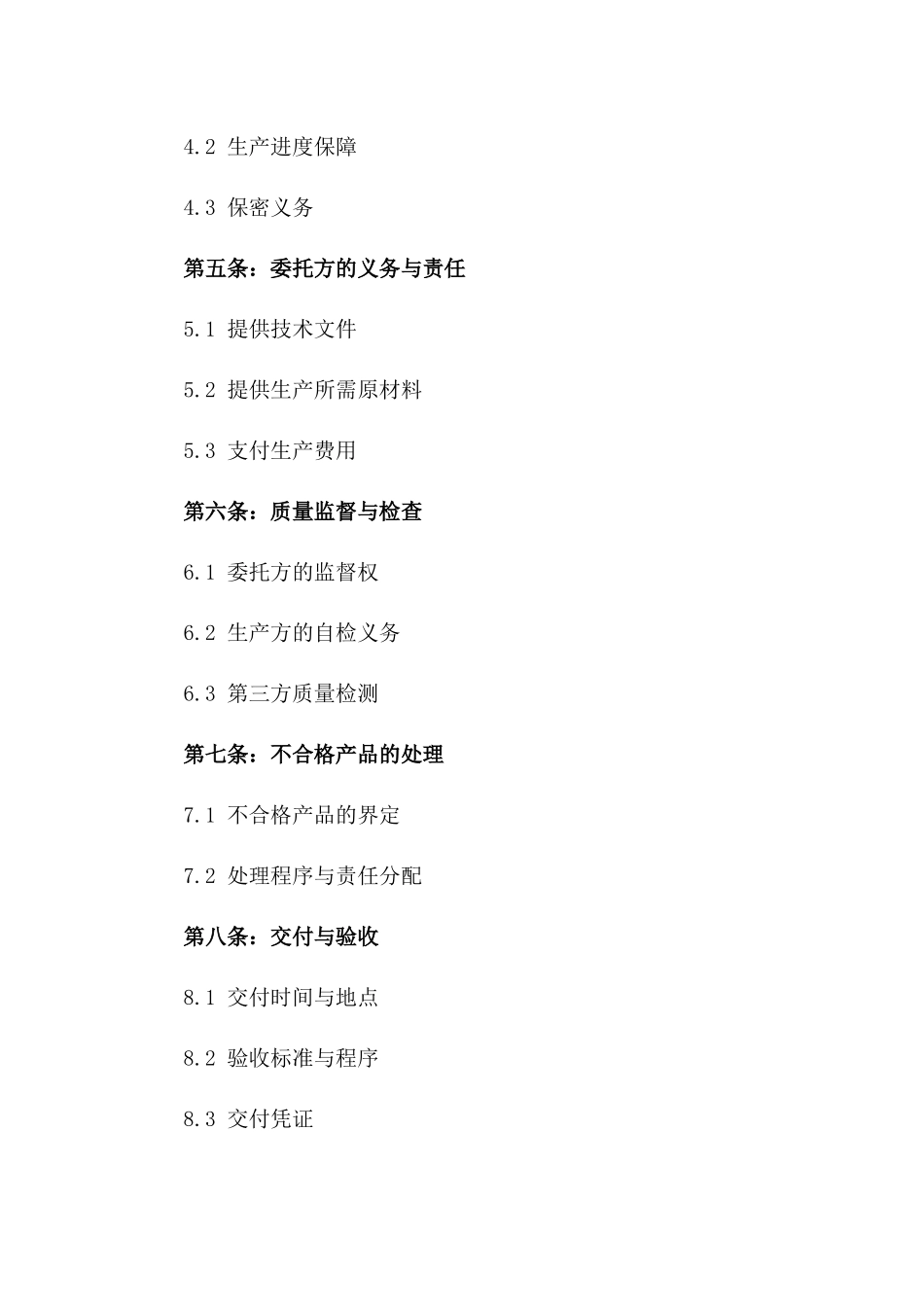 4.2 生产进度保障

4.3 保密义务

第五条：委托方的义务与责任

5.1 提供技术文件

5.2 提供生产所需原材料

5.3 支付生产费用

第六条：质量监督与检查

6.1 委托方的监督权

6.2 生产方的自检义务

6.3 第三方质量检测

第七条：不合格产品的处理

7.1 不合格产品的界定

7.2 处理程序与责任分配

第八条：交付与验收

8.1 交付时间与地点

8.2 验收标准与程序

8.3 交付凭证